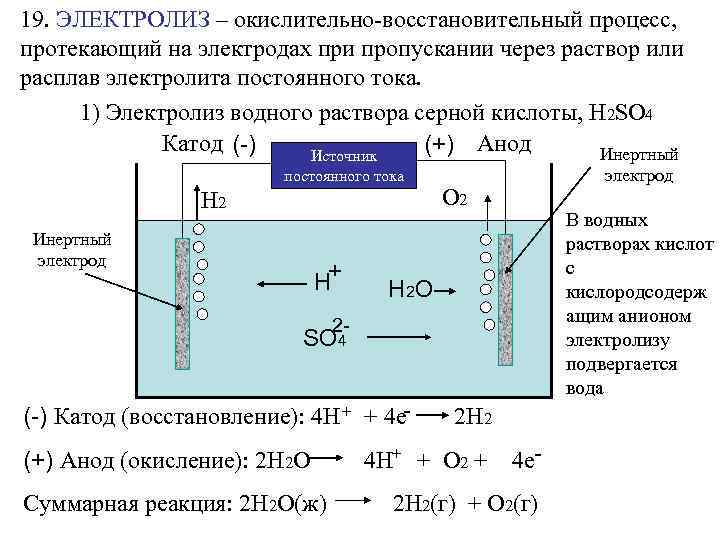 19. ЭЛЕКТРОЛИЗ – окислительно-восстановительный процесс, протекающий на электродах при пропускании через раствор или расплав электролита постоянного тока.

1) Электролиз водного раствора серной кислоты, $H_2SO_4$

Катод (-)

Источник постоянного тока

(+) Анод

Инертный электрод

$H_2$

$O_2$

Инертный электрод

$H^+$

$H_2O$

$SO_4^{2-}$

В водных растворах кислот с кислородсодержащим анионом электролизу подвергается вода

(-) Катод (восстановление): $4H^+ + 4e^- \longrightarrow 2H_2$

(+) Анод (окисление): $2H_2O \longrightarrow 4H^+ + O_2 + 4e^-$

Суммарная реакция: $2H_2O(ж) \longrightarrow 2H_2(г) + O_2(г)$